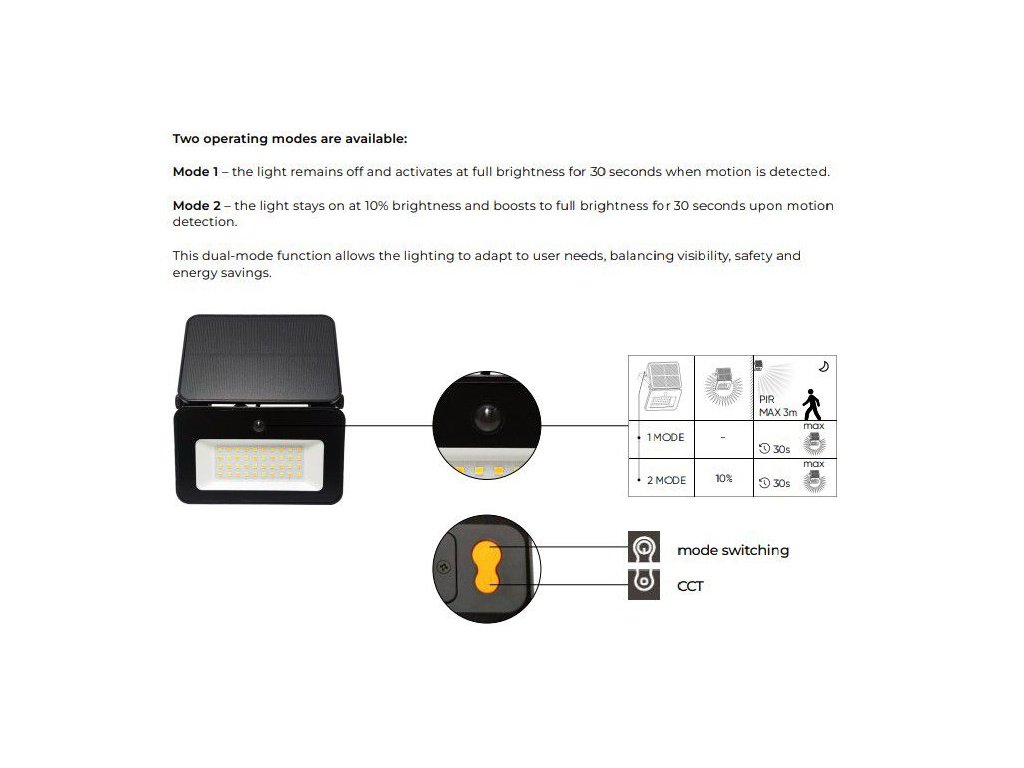 **Two operating modes are available:**

**Mode 1** – the light remains off and activates at full brightness for 30 seconds when motion is detected.

**Mode 2** – the light stays on at 10% brightness and boosts to full brightness for 30 seconds upon motion detection.

This dual-mode function allows the lighting to adapt to user needs, balancing visibility, safety and energy savings.

| | | PIR MAX 3m |
|---|---|---|
| 1 MODE | – | 30s max |
| 2 MODE | 10% | 30s max |

mode switching

CCT